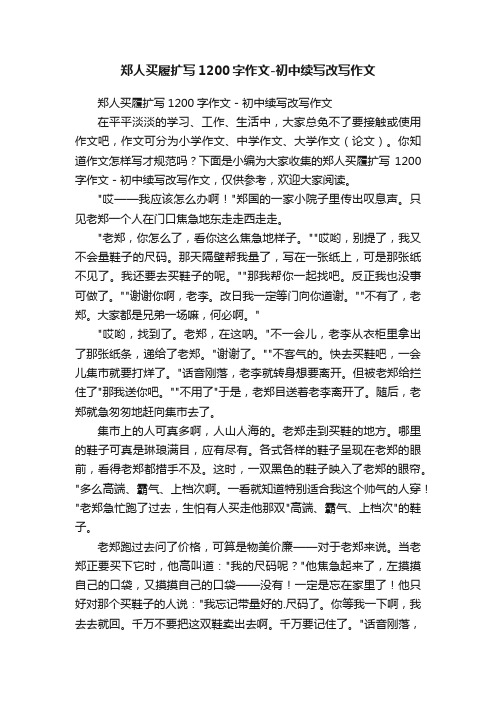 郑人买履扩写1200字作文-初中续写改写作文

郑人买履扩写 1200 字作文 - 初中续写改写作文

在平平淡淡的学习、工作、生活中，大家总免不了要接触或使用作文吧，作文可分为小学作文、中学作文、大学作文（论文）。你知道作文怎样写才规范吗？下面是小编为大家收集的郑人买履扩写 1200 字作文 - 初中续写改写作文，仅供参考，欢迎大家阅读。

"哎——我应该怎么办啊！"郑国的一家小院子里传出叹息声。只见老郑一个人在门口焦急地东走走西走走。

"老郑，你怎么了，看你这么焦急地样子。""哎哟，别提了，我又不会量鞋子的尺码。那天隔壁帮我量了，写在一张纸上，可是那张纸不见了。我还要去买鞋子的呢。""那我帮你一起找吧。反正我也没事可做了。""谢谢你啊，老李。改日我一定等门向你道谢。""不有了，老郑。大家都是兄弟一场嘛，何必啊。"

"哎哟，找到了。老郑，在这呐。"不一会儿，老李从衣柜里拿出了那张纸条，递给了老郑。"谢谢了。""不客气的。快去买鞋吧，一会儿集市就要打烊了。"话音刚落，老李就转身想要离开。但被老郑给拦住了"那我送你吧。""不用了"于是，老郑目送着老李离开了。随后，老郑就急匆匆地赶向集市去了。

集市上的人可真多啊，人山人海的。老郑走到买鞋的地方。哪里的鞋子可真是琳琅满目，应有尽有。各式各样的鞋子呈现在老郑的眼前，看得老郑都措手不及。这时，一双黑色的鞋子映入了老郑的眼帘。"多么高端、霸气、上档次啊。一看就知道特别适合我这个帅气的人穿！"老郑急忙跑了过去，生怕有人买走他那双"高端、霸气、上档次"的鞋子。

老郑跑过去问了价格，可算是物美价廉——对于老郑来说。当老郑正要买下它时，他高叫道："我的尺码呢？"他焦急起来了，左摸摸自己的口袋，又摸摸自己的口袋——没有！一定是忘在家里了！他只好对那个买鞋子的人说："我忘记带量好的.尺码了。你等我一下啊，我去去就回。千万不要把这双鞋卖出去啊。千万要记住了。"话音刚落，